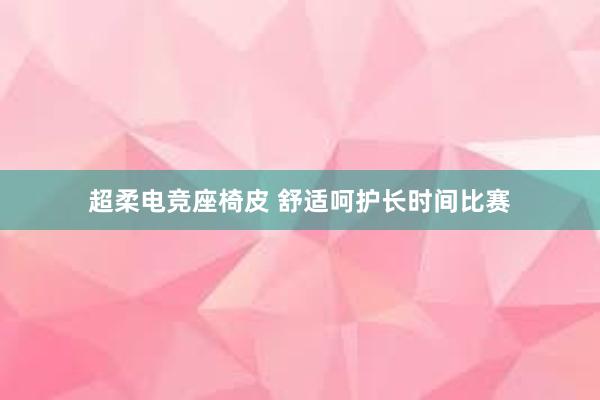 超柔电竞座椅皮 舒适呵护长时间比赛